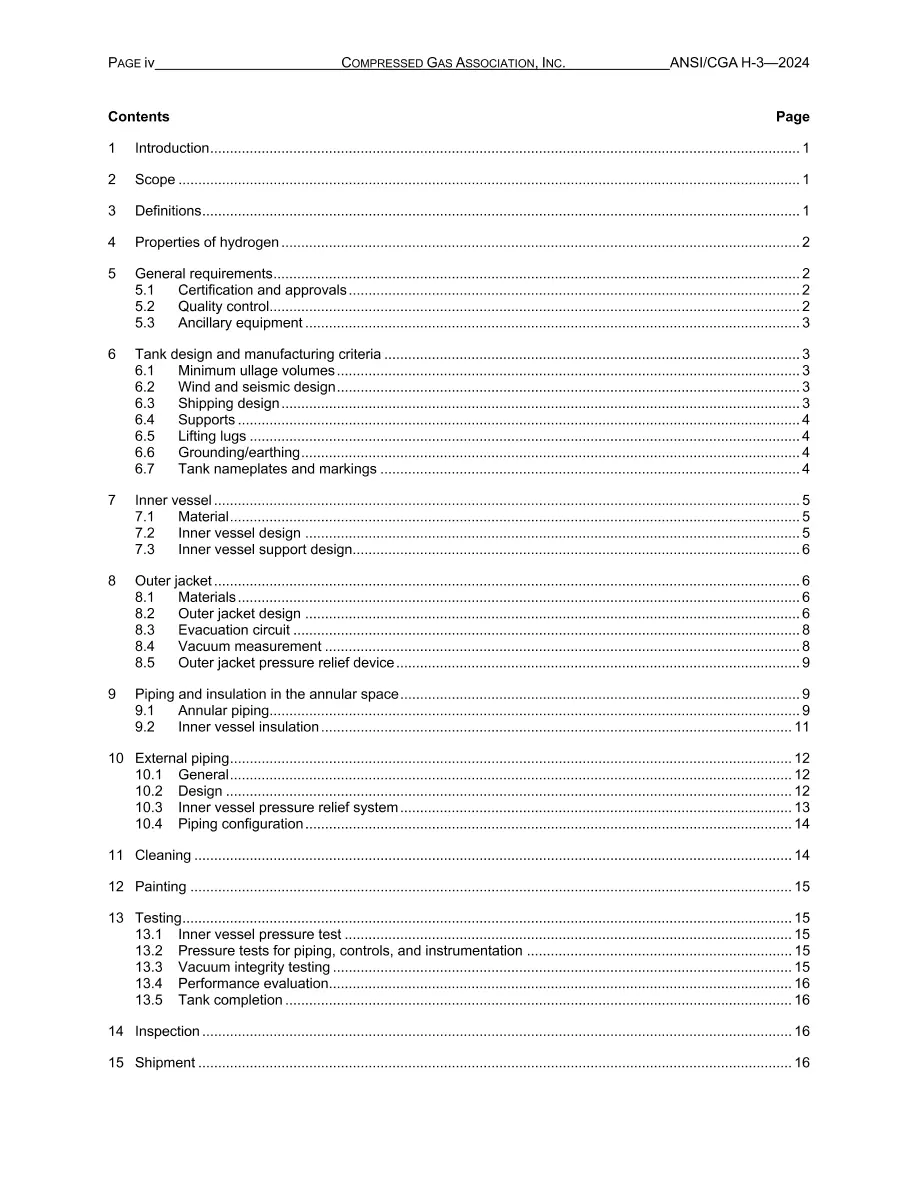 PAGE iv COMPRESSED GAS ASSOCIATION, INC. ANSI/CGA H-3—2024

Contents Page

1 Introduction 1

2 Scope 1

3 Definitions 1

4 Properties of hydrogen 2

5 General requirements 2
5.1 Certification and approvals 2
5.2 Quality control 2
5.3 Ancillary equipment 3

6 Tank design and manufacturing criteria 3
6.1 Minimum ullage volumes 3
6.2 Wind and seismic design 3
6.3 Shipping design 3
6.4 Supports 4
6.5 Lifting lugs 4
6.6 Grounding/earthing 4
6.7 Tank nameplates and markings 4

7 Inner vessel 5
7.1 Material 5
7.2 Inner vessel design 5
7.3 Inner vessel support design 6

8 Outer jacket 6
8.1 Materials 6
8.2 Outer jacket design 6
8.3 Evacuation circuit 8
8.4 Vacuum measurement 8
8.5 Outer jacket pressure relief device 9

9 Piping and insulation in the annular space 9
9.1 Annular piping 9
9.2 Inner vessel insulation 11

10 External piping 12
10.1 General 12
10.2 Design 12
10.3 Inner vessel pressure relief system 13
10.4 Piping configuration 14

11 Cleaning 14

12 Painting 15

13 Testing 15
13.1 Inner vessel pressure test 15
13.2 Pressure tests for piping, controls, and instrumentation 15
13.3 Vacuum integrity testing 15
13.4 Performance evaluation 16
13.5 Tank completion 16

14 Inspection 16

15 Shipment 16